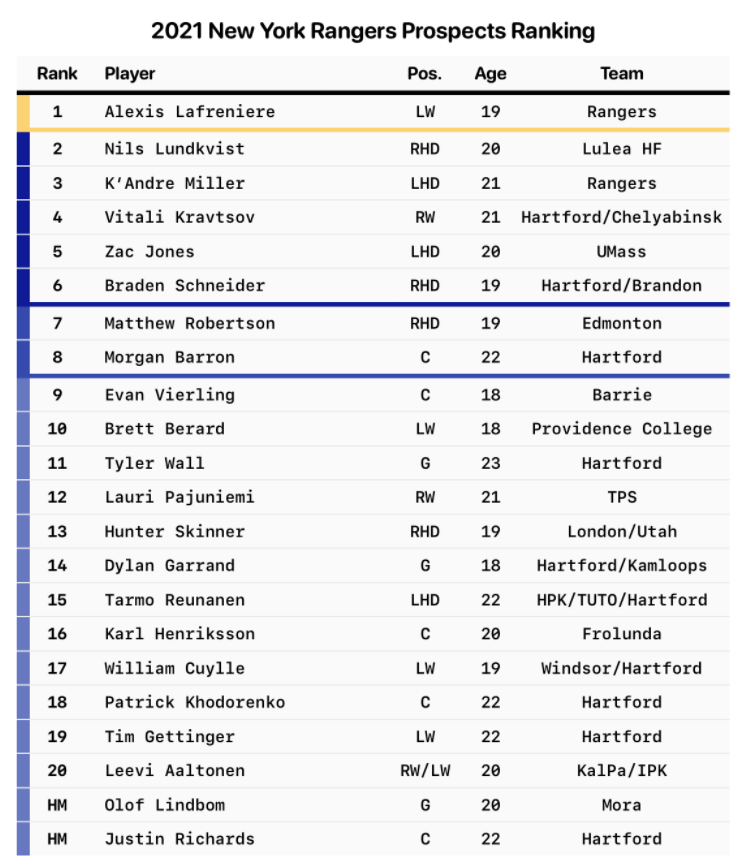 2021 New York Rangers Prospects Ranking

| Rank | Player | Pos. | Age | Team |
|---|---|---|---|---|
| 1 | Alexis Lafreniere | LW | 19 | Rangers |
| 2 | Nils Lundkvist | RHD | 20 | Lulea HF |
| 3 | K'Andre Miller | LHD | 21 | Rangers |
| 4 | Vitali Kravtsov | RW | 21 | Hartford/Chelyabinsk |
| 5 | Zac Jones | LHD | 20 | UMass |
| 6 | Braden Schneider | RHD | 19 | Hartford/Brandon |
| 7 | Matthew Robertson | RHD | 19 | Edmonton |
| 8 | Morgan Barron | C | 22 | Hartford |
| 9 | Evan Vierling | C | 18 | Barrie |
| 10 | Brett Berard | LW | 18 | Providence College |
| 11 | Tyler Wall | G | 23 | Hartford |
| 12 | Lauri Pajuniemi | RW | 21 | TPS |
| 13 | Hunter Skinner | RHD | 19 | London/Utah |
| 14 | Dylan Garrand | G | 18 | Hartford/Kamloops |
| 15 | Tarmo Reunanen | LHD | 22 | HPK/TUTO/Hartford |
| 16 | Karl Henriksson | C | 20 | Frolunda |
| 17 | William Cuylle | LW | 19 | Windsor/Hartford |
| 18 | Patrick Khodorenko | C | 22 | Hartford |
| 19 | Tim Gettinger | LW | 22 | Hartford |
| 20 | Leevi Aaltonen | RW/LW | 20 | KalPa/IPK |
| HM | Olof Lindbom | G | 20 | Mora |
| HM | Justin Richards | C | 22 | Hartford |